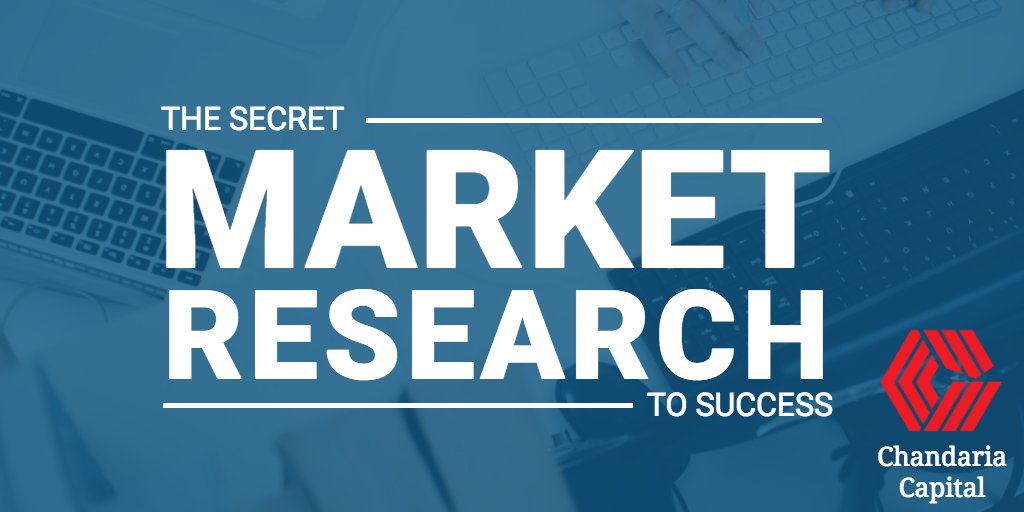 THE SECRET
MARKET
RESEARCH
TO SUCCESS

Chandaria
Capital